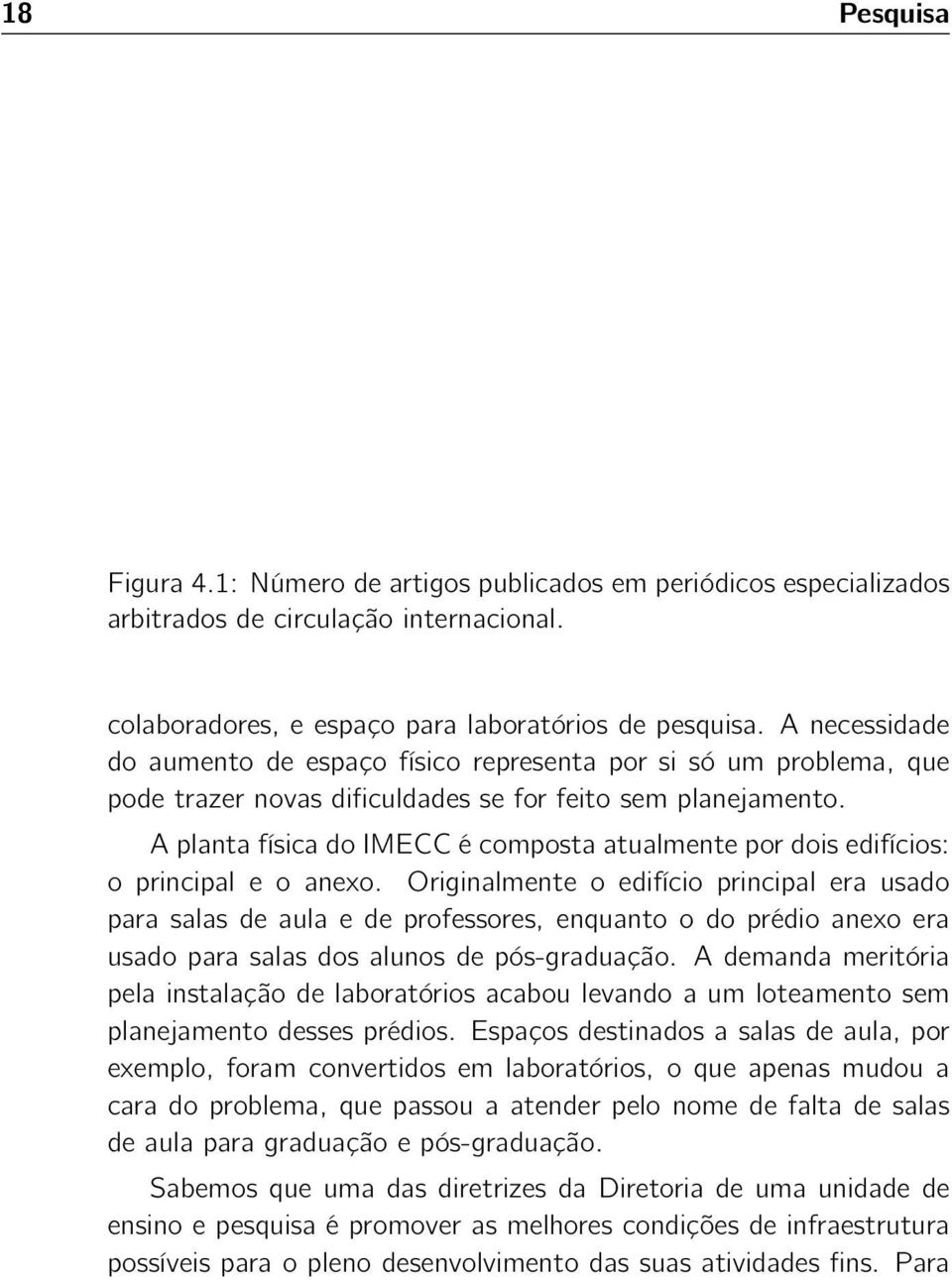 18 Pesquisa

Figura 4.1: Número de artigos publicados em periódicos especializados arbitrados de circulação internacional.

colaboradores, e espaço para laboratórios de pesquisa. A necessidade do aumento de espaço físico representa por si só um problema, que pode trazer novas dificuldades se for feito sem planejamento.

A planta física do IMECC é composta atualmente por dois edifícios: o principal e o anexo. Originalmente o edifício principal era usado para salas de aula e de professores, enquanto o do prédio anexo era usado para salas dos alunos de pós-graduação. A demanda meritória pela instalação de laboratórios acabou levando a um loteamento sem planejamento desses prédios. Espaços destinados a salas de aula, por exemplo, foram convertidos em laboratórios, o que apenas mudou a cara do problema, que passou a atender pelo nome de falta de salas de aula para graduação e pós-graduação.

Sabemos que uma das diretrizes da Diretoria de uma unidade de ensino e pesquisa é promover as melhores condições de infraestrutura possíveis para o pleno desenvolvimento das suas atividades fins. Para